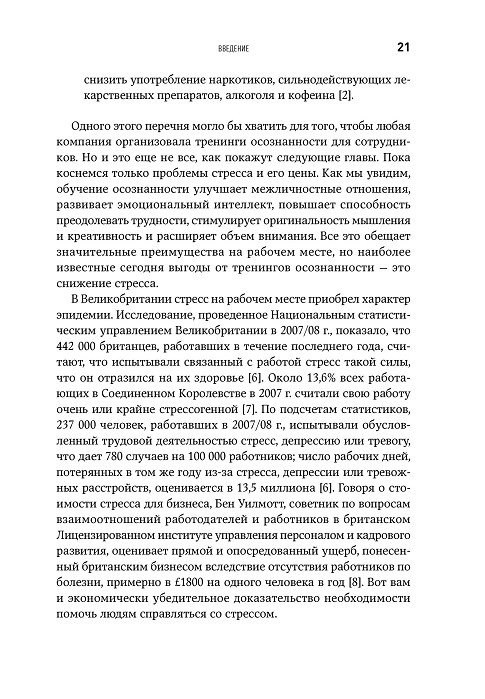 ВВЕДЕНИЕ 21

снизить употребление наркотиков, сильнодействующих лекарственных препаратов, алкоголя и кофеина [2].

Одного этого перечня могло бы хватить для того, чтобы любая компания организовала тренинги осознанности для сотрудников. Но и это еще не все, как покажут следующие главы. Пока коснемся только проблемы стресса и его цены. Как мы увидим, обучение осознанности улучшает межличностные отношения, развивает эмоциональный интеллект, повышает способность преодолевать трудности, стимулирует оригинальность мышления и креативность и расширяет объем внимания. Все это обещает значительные преимущества на рабочем месте, но наиболее известные сегодня выгоды от тренингов осознанности — это снижение стресса.

В Великобритании стресс на рабочем месте приобрел характер эпидемии. Исследование, проведенное Национальным статистическим управлением Великобритании в 2007/08 г., показало, что 442 000 британцев, работавших в течение последнего года, считают, что испытывали связанный с работой стресс такой силы, что он отразился на их здоровье [6]. Около 13,6% всех работающих в Соединенном Королевстве в 2007 г. считали свою работу очень или крайне стрессогенной [7]. По подсчетам статистиков, 237 000 человек, работавших в 2007/08 г., испытывали обусловленный трудовой деятельностью стресс, депрессию или тревогу, что дает 780 случаев на 100 000 работников; число рабочих дней, потерянных в том же году из-за стресса, депрессии или тревожных расстройств, оценивается в 13,5 миллиона [6]. Говоря о стоимости стресса для бизнеса, Бен Уилмотт, советник по вопросам взаимоотношений работодателей и работников в британском Лицензированном институте управления персоналом и кадрового развития, оценивает прямой и опосредованный ущерб, понесенный британским бизнесом вследствие отсутствия работников по болезни, примерно в £1800 на одного человека в год [8]. Вот вам и экономически убедительное доказательство необходимости помочь людям справляться со стрессом.